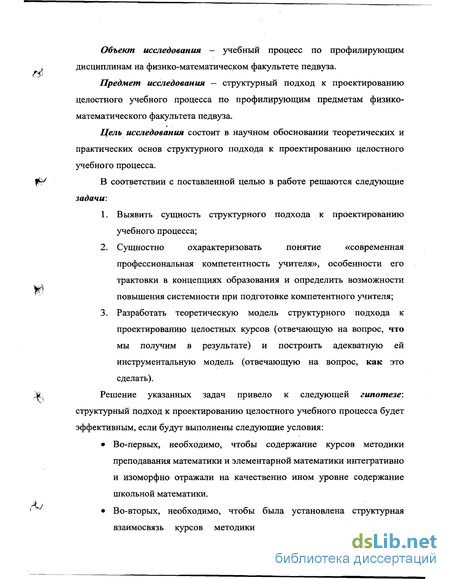 Объект исследования – учебный процесс по профилирующим дисциплинам на физико-математическом факультете педвуза.

Предмет исследования – структурный подход к проектированию целостного учебного процесса по профилирующим предметам физико-математического факультета педвуза.

Цель исследования состоит в научном обосновании теоретических и практических основ структурного подхода к проектированию целостного учебного процесса.

В соответствии с поставленной целью в работе решаются следующие задачи:

1. Выявить сущность структурного подхода к проектированию учебного процесса;
2. Сущностно охарактеризовать понятие «современная профессиональная компетентность учителя», особенности его трактовки в концепциях образования и определить возможности повышения системности при подготовке компетентного учителя;
3. Разработать теоретическую модель структурного подхода к проектированию целостных курсов (отвечающую на вопрос, что мы получим в результате) и построить адекватную ей инструментальную модель (отвечающую на вопрос, как это сделать).

Решение указанных задач привело к следующей гипотезе: структурный подход к проектированию целостного учебного процесса будет эффективным, если будут выполнены следующие условия:

• Во-первых, необходимо, чтобы содержание курсов методики преподавания математики и элементарной математики интегративно и изоморфно отражали на качественно ином уровне содержание школьной математики.
• Во-вторых, необходимо, чтобы была установлена структурная взаимосвязь курсов методики

dsLib.net
библиотека диссертаций